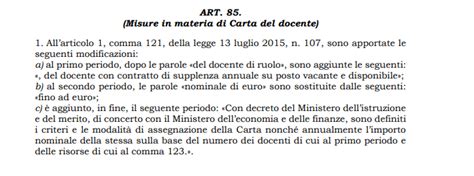 ART. 85.
(Misure in materia di Carta del docente)

1. All'articolo 1, comma 121, della legge 13 luglio 2015, n. 107, sono apportate le seguenti modificazioni:
a) al primo periodo, dopo le parole «del docente di ruolo», sono aggiunte le seguenti: «, del docente con contratto di supplenza annuale su posto vacante e disponibile»;
b) al secondo periodo, le parole «nominale di euro» sono sostituite dalle seguenti: «fino ad euro»;
c) è aggiunto, in fine, il seguente periodo: «Con decreto del Ministero dell'istruzione e del merito, di concerto con il Ministero dell'economia e delle finanze, sono definiti i criteri e le modalità di assegnazione della Carta nonché annualmente l'importo nominale della stessa sulla base del numero dei docenti di cui al primo periodo e delle risorse di cui al comma 123.».